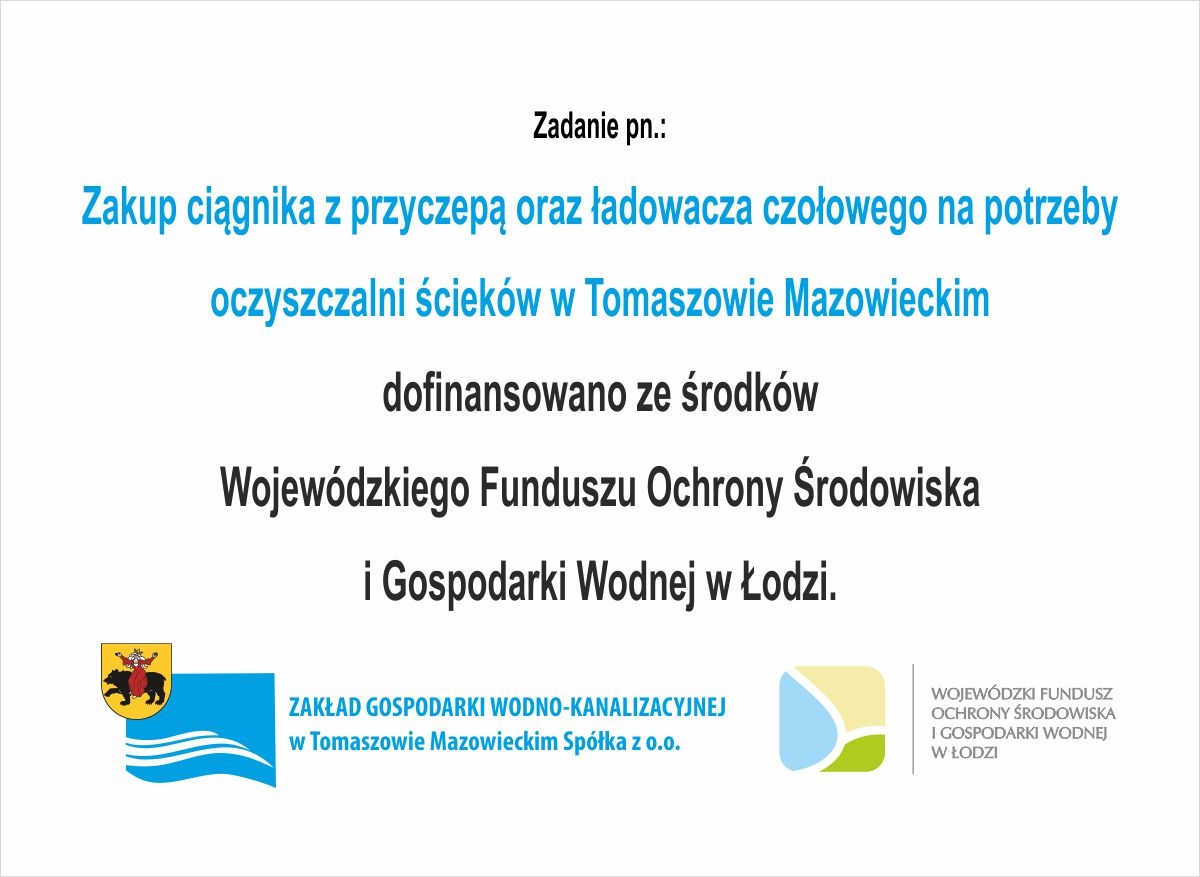 Zadanie pn.:

Zakup ciągnika z przyczepą oraz ładowacza czołowego na potrzeby oczyszczalni ścieków w Tomaszowie Mazowieckim

dofinansowano ze środków

Wojewódzkiego Funduszu Ochrony Środowiska

i Gospodarki Wodnej w Łodzi.

ZAKŁAD GOSPODARKI WODNO-KANALIZACYJNEJ
w Tomaszowie Mazowieckim Spółka z o.o.

WOJEWÓDZKI FUNDUSZ
OCHRONY ŚRODOWISKA
I GOSPODARKI WODNEJ
W ŁODZI